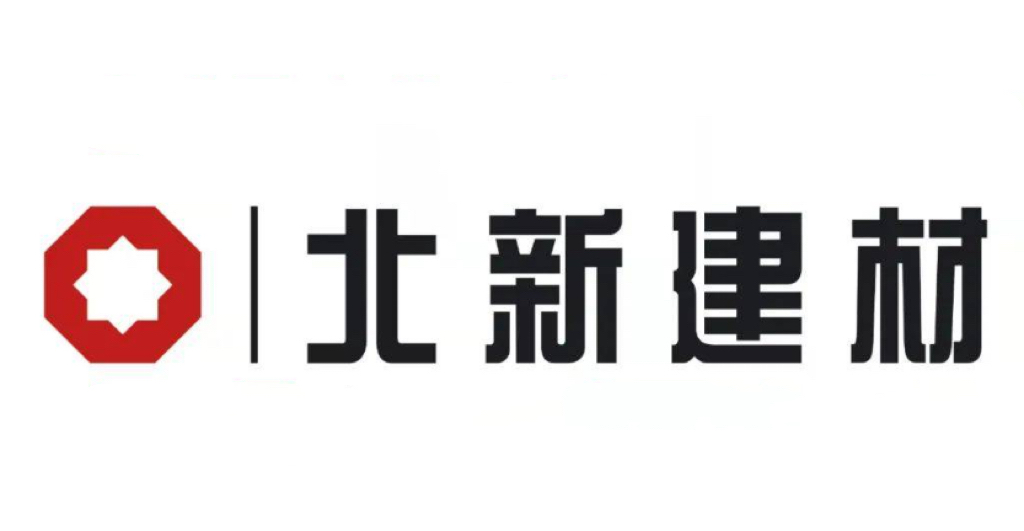 北新建材